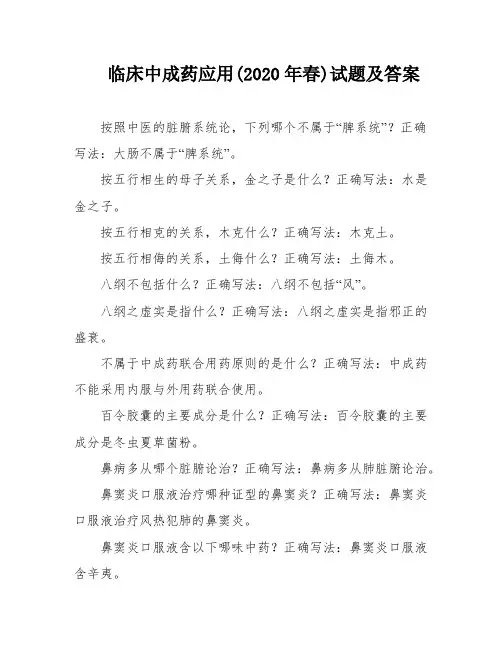 临床中成药应用(2020年春)试题及答案

按照中医的脏腑系统论，下列哪个不属于“脾系统”？正确写法：大肠不属于“脾系统”。

按五行相生的母子关系，金之子是什么？正确写法：水是金之子。

按五行相克的关系，木克什么？正确写法：木克土。

按五行相侮的关系，土侮什么？正确写法：土侮木。

八纲不包括什么？正确写法：八纲不包括“风”。

八纲之虚实是指什么？正确写法：八纲之虚实是指邪正的盛衰。

不属于中成药联合用药原则的是什么？正确写法：中成药不能采用内服与外用药联合使用。

百令胶囊的主要成分是什么？正确写法：百令胶囊的主要成分是冬虫夏草菌粉。

鼻病多从哪个脏腑论治？正确写法：鼻病多从肺脏腑论治。

鼻窦炎口服液治疗哪种证型的鼻窦炎？正确写法：鼻窦炎口服液治疗风热犯肺的鼻窦炎。

鼻窦炎口服液含以下哪味中药？正确写法：鼻窦炎口服液含辛夷。